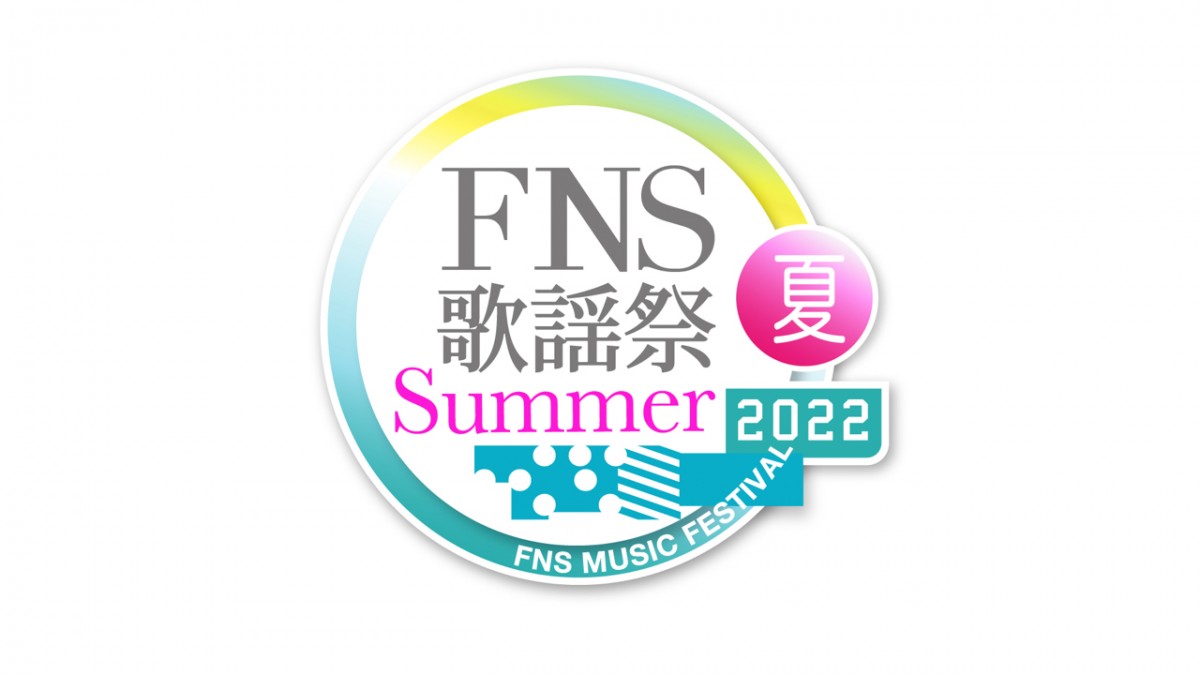 FNS
歌謡祭
夏
Summer
2022
FNS MUSIC FESTIVAL